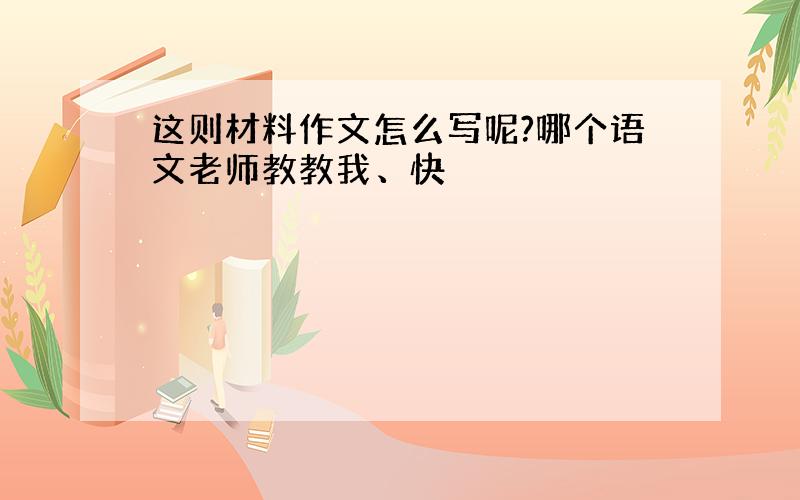 这则材料作文怎么写呢?哪个语文老师教教我、快